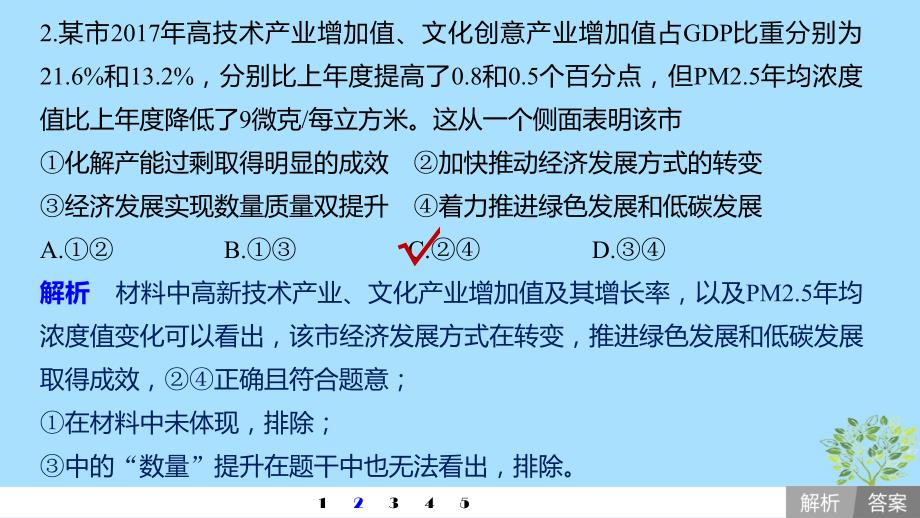 2.某市2017年高技术产业增加值、文化创意产业增加值占GDP比重分别为21.6%和13.2%，分别比上年度提高了0.8和0.5个百分点，但PM2.5年均浓度值比上年度降低了9微克/每立方米。这从一个侧面表明该市

①化解产能过剩取得明显的成效　②加快推动经济发展方式的转变

③经济发展实现数量质量双提升　④着力推进绿色发展和低碳发展

A.①②　　B.①③　　C.②④　　D.③④

解析　材料中高新技术产业、文化产业增加值及其增长率，以及PM2.5年均浓度值变化可以看出，该市经济发展方式在转变，推进绿色发展和低碳发展取得成效，②④正确且符合题意；

①在材料中未体现，排除；

③中的“数量”提升在题干中也无法看出，排除。

1　2　3　4　5

解析　答案